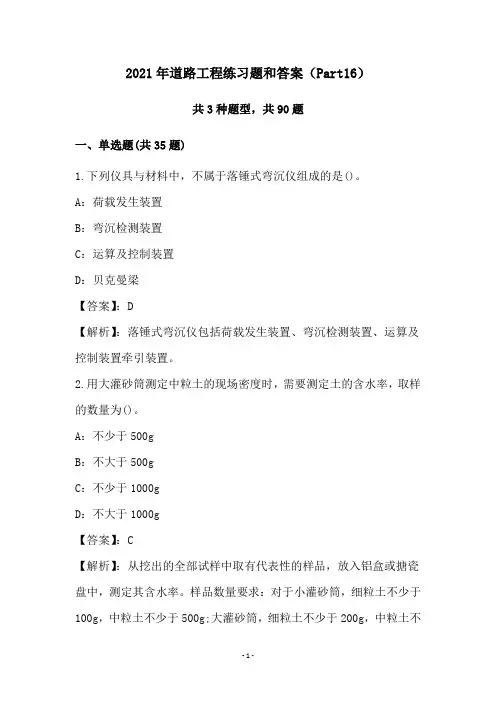 2021年道路工程练习题和答案（Part16）

共3种题型，共90题

一、单选题(共35题)

1.下列仪具与材料中，不属于落锤式弯沉仪组成的是()。

A：荷载发生装置

B：弯沉检测装置

C：运算及控制装置

D：贝克曼梁

【答案】：D

【解析】：落锤式弯沉仪包括荷载发生装置、弯沉检测装置、运算及控制装置牵引装置。

2.用大灌砂筒测定中粒土的现场密度时，需要测定土的含水率，取样的数量为()。

A：不少于500g

B：不大于500g

C：不少于1000g

D：不大于1000g

【答案】：C

【解析】：从挖出的全部试样中取有代表性的样品，放入铝盒或搪瓷盘中，测定其含水率。样品数量要求：对于小灌砂筒，细粒土不少于100g，中粒土不少于500g;大灌砂筒，细粒土不少于200g，中粒土不

-1-